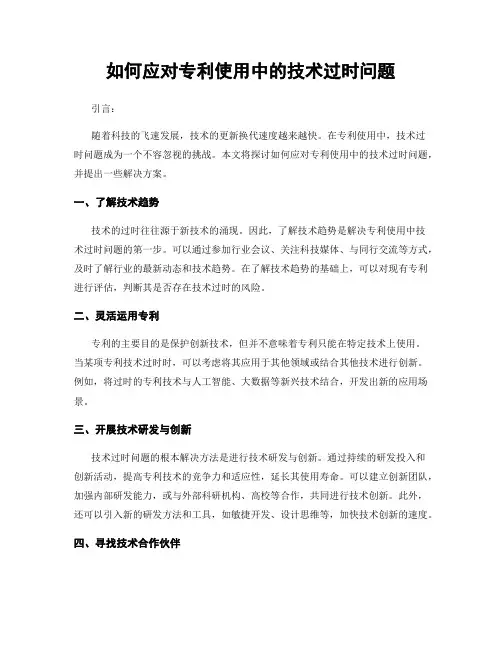 如何应对专利使用中的技术过时问题

引言：

随着科技的飞速发展，技术的更新换代速度越来越快。在专利使用中，技术过时问题成为一个不容忽视的挑战。本文将探讨如何应对专利使用中的技术过时问题，并提出一些解决方案。

一、了解技术趋势

技术的过时往往源于新技术的涌现。因此，了解技术趋势是解决专利使用中技术过时问题的第一步。可以通过参加行业会议、关注科技媒体、与同行交流等方式，及时了解行业的最新动态和技术趋势。在了解技术趋势的基础上，可以对现有专利进行评估，判断其是否存在技术过时的风险。

二、灵活运用专利

专利的主要目的是保护创新技术，但并不意味着专利只能在特定技术上使用。当某项专利技术过时时，可以考虑将其应用于其他领域或结合其他技术进行创新。例如，将过时的专利技术与人工智能、大数据等新兴技术结合，开发出新的应用场景。

三、开展技术研发与创新

技术过时问题的根本解决方法是进行技术研发与创新。通过持续的研发投入和创新活动，提高专利技术的竞争力和适应性，延长其使用寿命。可以建立创新团队，加强内部研发能力，或与外部科研机构、高校等合作，共同进行技术创新。此外，还可以引入新的研发方法和工具，如敏捷开发、设计思维等，加快技术创新的速度。

四、寻找技术合作伙伴